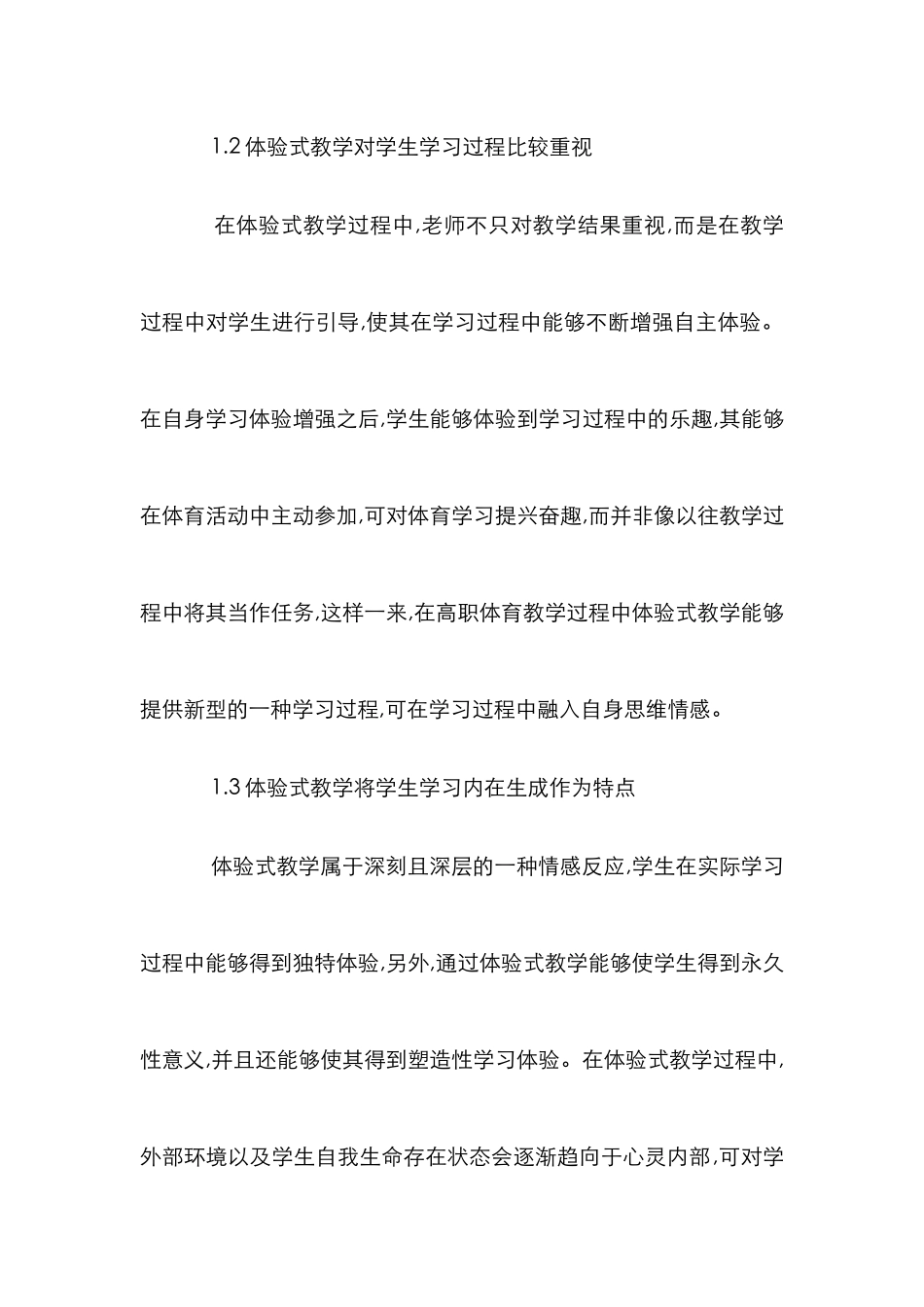 1.2 体验式教学对学生学习过程比较重视

在体验式教学过程中,老师不只对教学结果重视,而是在教学过程中对学生进行引导,使其在学习过程中能够不断增强自主体验。在自身学习体验增强之后,学生能够体验到学习过程中的乐趣,其能够在体育活动中主动参加,可对体育学习提兴奋趣,而并非像以往教学过程中将其当作任务,这样一来,在高职体育教学过程中体验式教学能够提供新型的一种学习过程,可在学习过程中融入自身思维情感。

1.3 体验式教学将学生学习内在生成作为特点

体验式教学属于深刻且深层的一种情感反应,学生在实际学习过程中能够得到独特体验,另外,通过体验式教学能够使学生得到永久性意义,并且还能够使其得到塑造性学习体验。在体验式教学过程中,外部环境以及学生自我生命存在状态会逐渐趋向于心灵内部,可对学